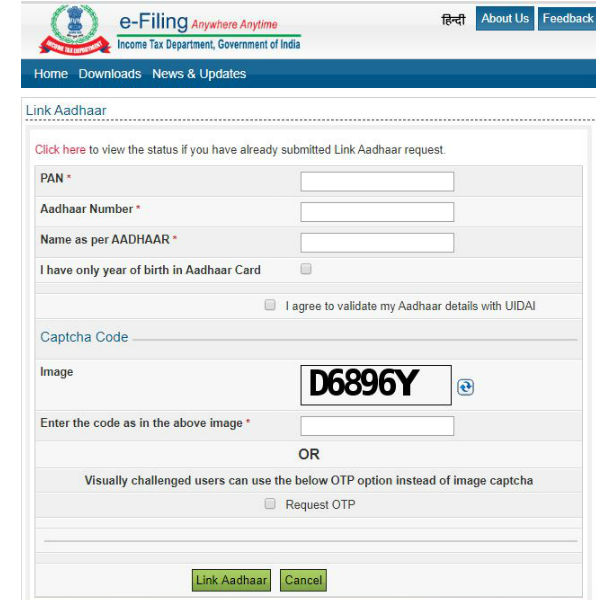 INCOME TAX DEPARTMENT

e-Filing Anywhere Anytime
Income Tax Department, Government of India

हिन्दी About Us Feedback

Home Downloads News & Updates

Link Aadhaar

Click here to view the status if you have already submitted Link Aadhaar request.

PAN *

Aadhaar Number *

Name as per AADHAAR *

I have only year of birth in Aadhaar Card

I agree to validate my Aadhaar details with UIDAI

Captcha Code

Image D6896Y

Enter the code as in the above image *

OR

Visually challenged users can use the below OTP option instead of image captcha

Request OTP

Link Aadhaar Cancel